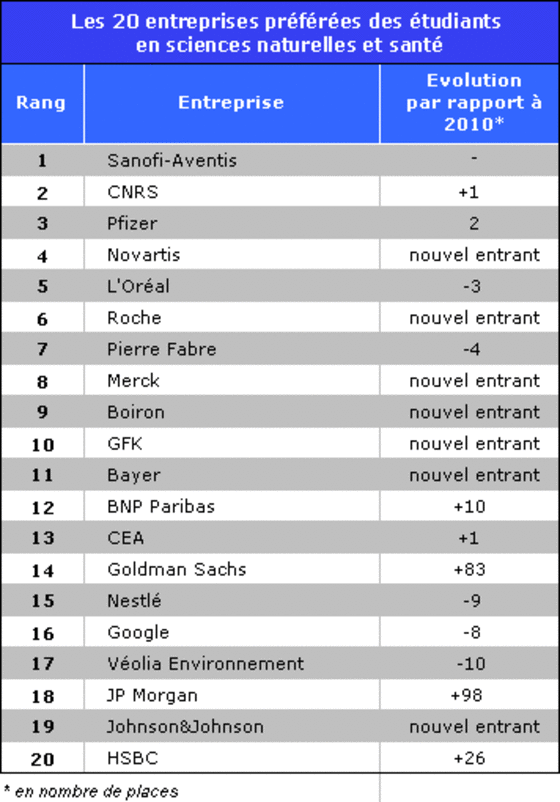 Les 20 entreprises préférées des étudiants en sciences naturelles et santé

| Rang | Entreprise | Evolution par rapport à 2010* |
|---|---|---|
| 1 | Sanofi-Aventis | - |
| 2 | CNRS | +1 |
| 3 | Pfizer | 2 |
| 4 | Novartis | nouvel entrant |
| 5 | L'Oréal | -3 |
| 6 | Roche | nouvel entrant |
| 7 | Pierre Fabre | -4 |
| 8 | Merck | nouvel entrant |
| 9 | Boiron | nouvel entrant |
| 10 | GFK | nouvel entrant |
| 11 | Bayer | nouvel entrant |
| 12 | BNP Paribas | +10 |
| 13 | CEA | +1 |
| 14 | Goldman Sachs | +83 |
| 15 | Nestlé | -9 |
| 16 | Google | -8 |
| 17 | Véolia Environnement | -10 |
| 18 | JP Morgan | +98 |
| 19 | Johnson&Johnson | nouvel entrant |
| 20 | HSBC | +26 |

* en nombre de places